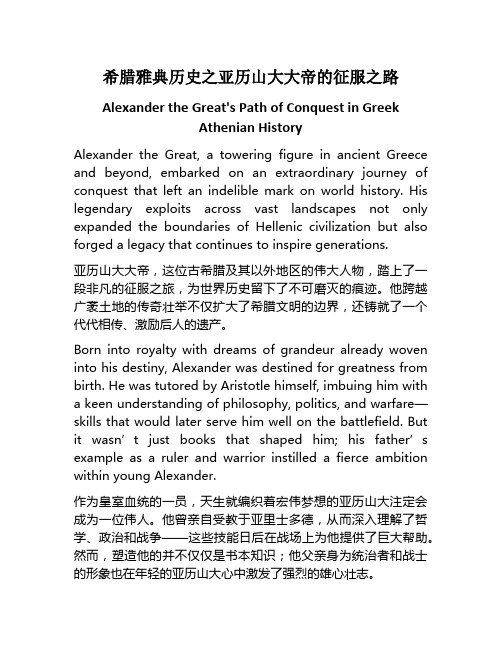 希腊雅典历史之亚历山大大帝的征服之路

Alexander the Great's Path of Conquest in Greek Athenian History

Alexander the Great, a towering figure in ancient Greece and beyond, embarked on an extraordinary journey of conquest that left an indelible mark on world history. His legendary exploits across vast landscapes not only expanded the boundaries of Hellenic civilization but also forged a legacy that continues to inspire generations.

亚历山大大帝，这位古希腊及其以外地区的伟大人物，踏上了一段非凡的征服之旅，为世界历史留下了不可磨灭的痕迹。他跨越广袤土地的传奇壮举不仅扩大了希腊文明的边界，还铸就了一个代代相传、激励后人的遗产。

Born into royalty with dreams of grandeur already woven into his destiny, Alexander was destined for greatness from birth. He was tutored by Aristotle himself, imbuing him with a keen understanding of philosophy, politics, and warfare—skills that would later serve him well on the battlefield. But it wasn’ t just books that shaped him; his father’ s example as a ruler and warrior instilled a fierce ambition within young Alexander.

作为皇室血统的一员，天生就编织着宏伟梦想的亚历山大注定会成为一位伟人。他曾亲自受教于亚里士多德，从而深入理解了哲学、政治和战争——这些技能日后在战场上为他提供了巨大帮助。然而，塑造他的并不仅仅是书本知识；他父亲身为统治者和战士的形象也在年轻的亚历山大心中激发了强烈的雄心壮志。